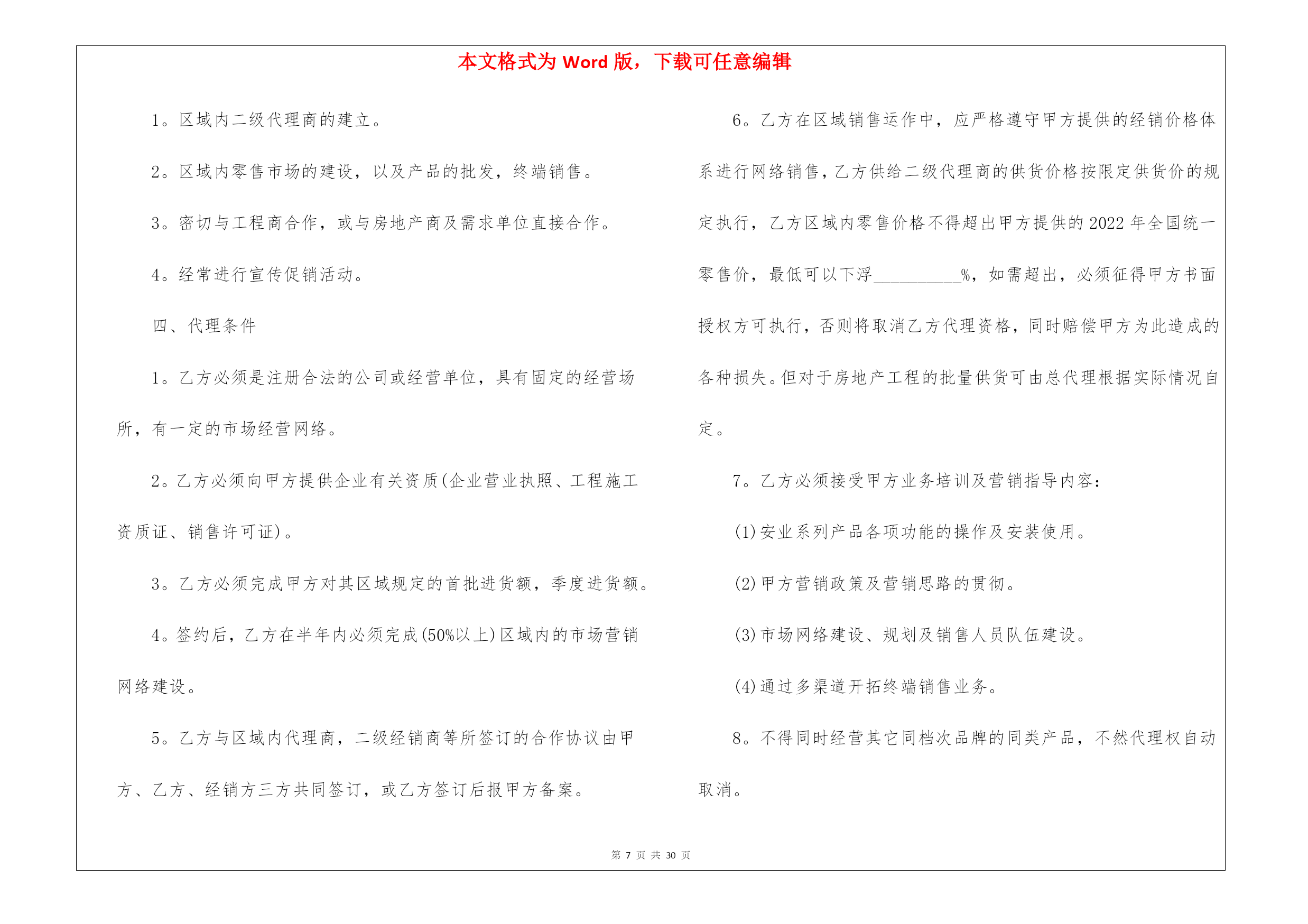 本文格式为 Word 版，下载可任意编辑

1。区域内二级代理商的建立。

2。区域内零售市场的建设，以及产品的批发，终端销售。

3。密切与工程商合作，或与房地产商及需求单位直接合作。

4。经常进行宣传促销活动。

四、代理条件

1。乙方必须是注册合法的公司或经营单位，具有固定的经营场所，有一定的市场经营网络。

2。乙方必须向甲方提供企业有关资质(企业营业执照、工程施工资质证、销售许可证)。

3。乙方必须完成甲方对其区域规定的首批进货额，季度进货额。

4。签约后，乙方在半年内必须完成(50%以上)区域内的市场营销网络建设。

5。乙方与区域内代理商，二级经销商等所签订的合作协议由甲方、乙方、经销方三方共同签订，或乙方签订后报甲方备案。

6。乙方在区域销售运作中，应严格遵守甲方提供的经销价格体系进行网络销售，乙方供给二级代理商的供货价格按限定供货价的规定执行，乙方区域内零售价格不得超出甲方提供的 2022 年全国统一零售价，最低可以下浮__________%，如需超出，必须征得甲方书面授权方可执行，否则将取消乙方代理资格，同时赔偿甲方为此造成的各种损失。但对于房地产工程的批量供货可由总代理根据实际情况自定。

7。乙方必须接受甲方业务培训及营销指导内容：

(1)安业系列产品各项功能的操作及安装使用。

(2)甲方营销政策及营销思路的贯彻。

(3)市场网络建设、规划及销售人员队伍建设。

(4)通过多渠道开拓终端销售业务。

8。不得同时经营其它同档次品牌的同类产品，不然代理权自动取消。

第 7 页 共 30 页